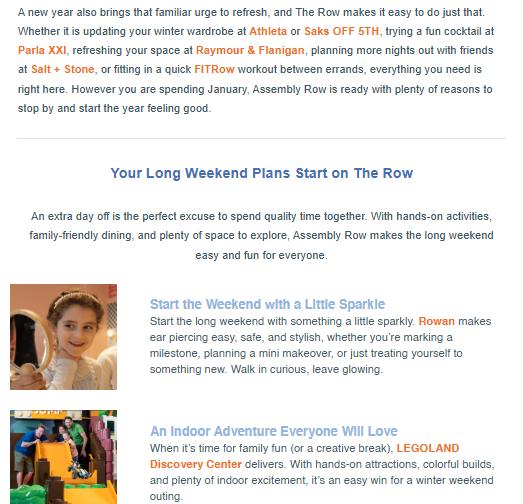 A new year also brings that familiar urge to refresh, and The Row makes it easy to do just that. Whether it is updating your winter wardrobe at Athleta or Saks OFF 5TH, trying a fun cocktail at Parla XXI, refreshing your space at Raymour & Flanigan, planning more nights out with friends at Salt + Stone, or fitting in a quick FITRow workout between errands, everything you need is right here. However you are spending January, Assembly Row is ready with plenty of reasons to stop by and start the year feeling good.

Your Long Weekend Plans Start on The Row

An extra day off is the perfect excuse to spend quality time together. With hands-on activities, family-friendly dining, and plenty of space to explore, Assembly Row makes the long weekend easy and fun for everyone.

Start the Weekend with a Little Sparkle

Start the long weekend with something a little sparkly. Rowan makes ear piercing easy, safe, and stylish, whether you're marking a milestone, planning a mini makeover, or just treating yourself to something new. Walk in curious, leave glowing.

An Indoor Adventure Everyone Will Love

When it's time for family fun (or a creative break), LEGOLAND Discovery Center delivers. With hands-on attractions, colorful builds, and plenty of indoor excitement, it's an easy win for a winter weekend outing.